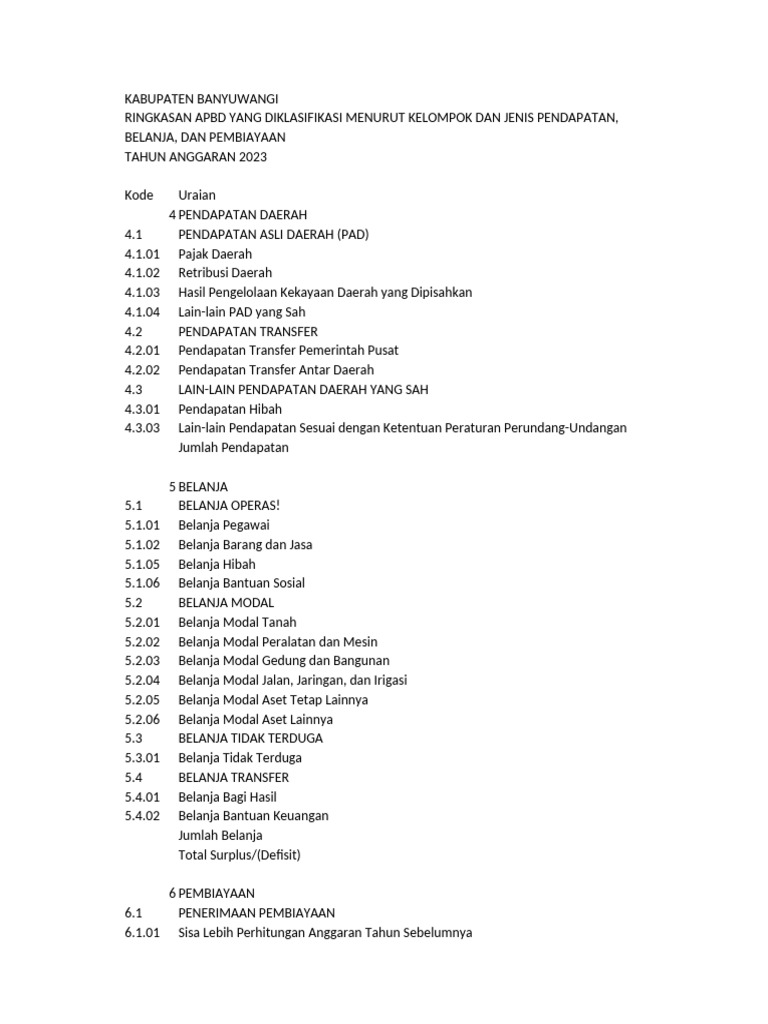 KABUPATEN BANYUWANGI
RINGKASAN APBD YANG DIKLASIFIKASI MENURUT KELOMPOK DAN JENIS PENDAPATAN, BELANJA, DAN PEMBIAYAAN
TAHUN ANGGARAN 2023

| Kode | Uraian |
|---|---|
| 4 | PENDAPATAN DAERAH |
| 4.1 | PENDAPATAN ASLI DAERAH (PAD) |
| 4.1.01 | Pajak Daerah |
| 4.1.02 | Retribusi Daerah |
| 4.1.03 | Hasil Pengelolaan Kekayaan Daerah yang Dipisahkan |
| 4.1.04 | Lain-lain PAD yang Sah |
| 4.2 | PENDAPATAN TRANSFER |
| 4.2.01 | Pendapatan Transfer Pemerintah Pusat |
| 4.2.02 | Pendapatan Transfer Antar Daerah |
| 4.3 | LAIN-LAIN PENDAPATAN DAERAH YANG SAH |
| 4.3.01 | Pendapatan Hibah |
| 4.3.03 | Lain-lain Pendapatan Sesuai dengan Ketentuan Peraturan Perundang-Undangan |
| | Jumlah Pendapatan |
| | |
| 5 | BELANJA |
| 5.1 | BELANJA OPERAS! |
| 5.1.01 | Belanja Pegawai |
| 5.1.02 | Belanja Barang dan Jasa |
| 5.1.05 | Belanja Hibah |
| 5.1.06 | Belanja Bantuan Sosial |
| 5.2 | BELANJA MODAL |
| 5.2.01 | Belanja Modal Tanah |
| 5.2.02 | Belanja Modal Peralatan dan Mesin |
| 5.2.03 | Belanja Modal Gedung dan Bangunan |
| 5.2.04 | Belanja Modal Jalan, Jaringan, dan Irigasi |
| 5.2.05 | Belanja Modal Aset Tetap Lainnya |
| 5.2.06 | Belanja Modal Aset Lainnya |
| 5.3 | BELANJA TIDAK TERDUGA |
| 5.3.01 | Belanja Tidak Terduga |
| 5.4 | BELANJA TRANSFER |
| 5.4.01 | Belanja Bagi Hasil |
| 5.4.02 | Belanja Bantuan Keuangan |
| | Jumlah Belanja |
| | Total Surplus/(Defisit) |
| | |
| 6 | PEMBIAYAAN |
| 6.1 | PENERIMAAN PEMBIAYAAN |
| 6.1.01 | Sisa Lebih Perhitungan Anggaran Tahun Sebelumnya |